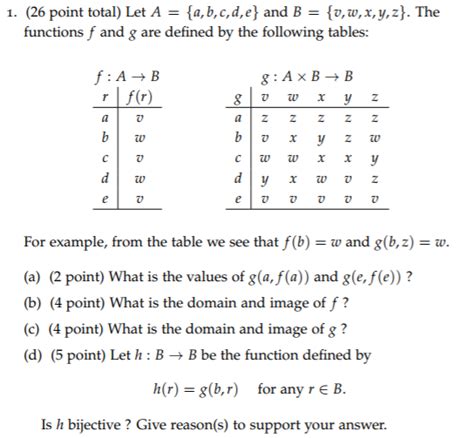 1. (26 point total) Let $A = \{a, b, c, d, e\}$ and $B = \{v, w, x, y, z\}$. The functions $f$ and $g$ are defined by the following tables:

$f : A \to B$

| $r$ | $f(r)$ |
|---|---|
| $a$ | $v$ |
| $b$ | $w$ |
| $c$ | $v$ |
| $d$ | $w$ |
| $e$ | $v$ |

$g : A \times B \to B$

| $g$ | $v$ | $w$ | $x$ | $y$ | $z$ |
|---|---|---|---|---|---|
| $a$ | $z$ | $z$ | $z$ | $z$ | $z$ |
| $b$ | $v$ | $x$ | $y$ | $z$ | $w$ |
| $c$ | $w$ | $w$ | $x$ | $x$ | $y$ |
| $d$ | $y$ | $x$ | $w$ | $v$ | $z$ |
| $e$ | $v$ | $v$ | $v$ | $v$ | $v$ |

For example, from the table we see that $f(b) = w$ and $g(b, z) = w$.

(a) (2 point) What is the values of $g(a, f(a))$ and $g(e, f(e))$ ?

(b) (4 point) What is the domain and image of $f$ ?

(c) (4 point) What is the domain and image of $g$ ?

(d) (5 point) Let $h : B \to B$ be the function defined by

$h(r) = g(b, r)$ for any $r \in B$.

Is $h$ bijective ? Give reason(s) to support your answer.